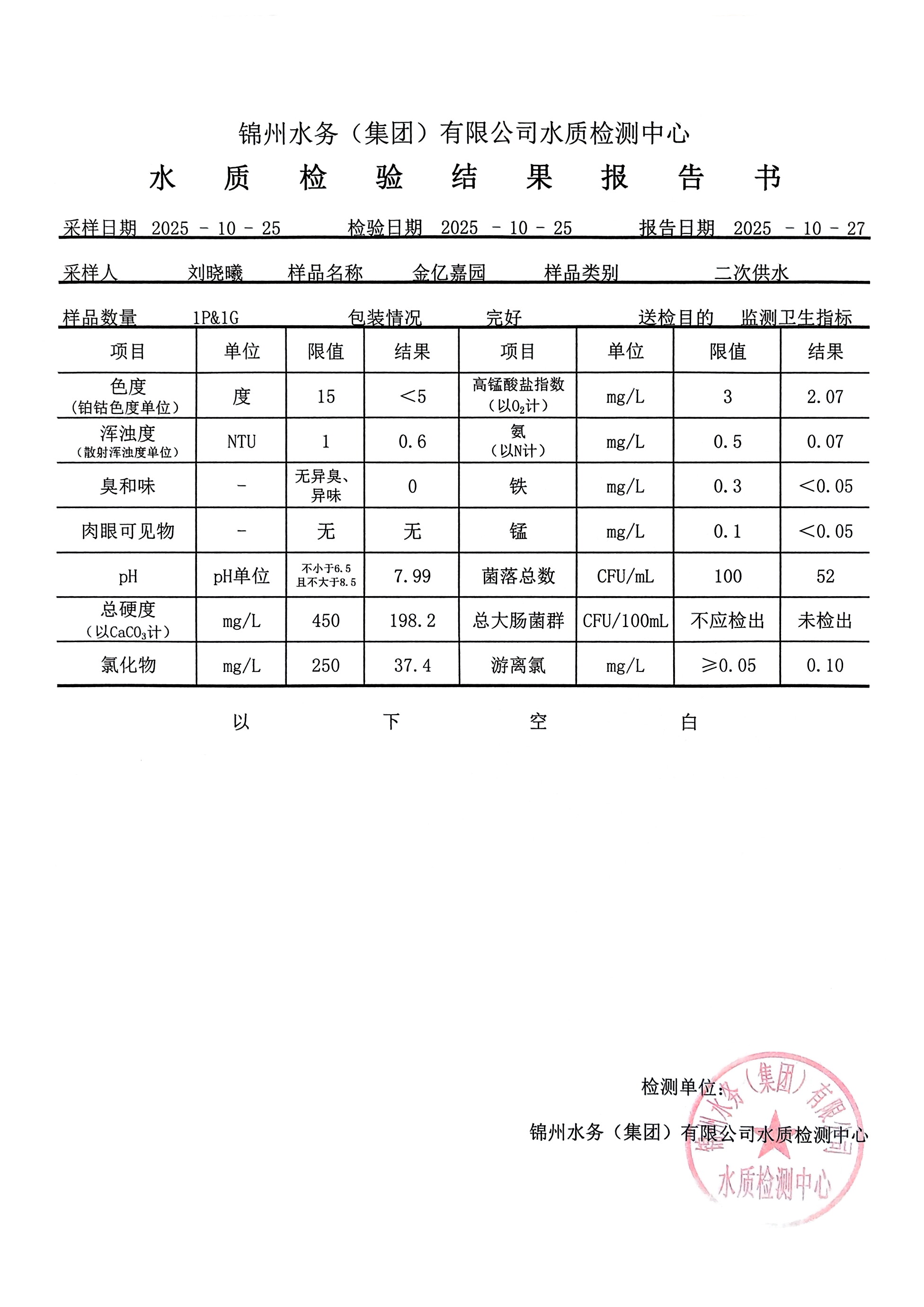 锦州水务（集团）有限公司水质检测中心

水 质 检 验 结 果 报 告 书

采样日期 2025 - 10 - 25 检验日期 2025 - 10 - 25 报告日期 2025 - 10 - 27

采样人 刘晓曦 样品名称 金亿嘉园 样品类别 二次供水

样品数量 1P&1G 包装情况 完好 送检目的 监测卫生指标

| 项目 | 单位 | 限值 | 结果 | 项目 | 单位 | 限值 | 结果 |
|---|---|---|---|---|---|---|---|
| 色度（铂钴色度单位） | 度 | 15 | ＜5 | 高锰酸盐指数（以$O_2$计） | mg/L | 3 | 2.07 |
| 浑浊度（散射浑浊度单位） | NTU | 1 | 0.6 | 氨（以N计） | mg/L | 0.5 | 0.07 |
| 臭和味 | - | 无异臭、异味 | 0 | 铁 | mg/L | 0.3 | ＜0.05 |
| 肉眼可见物 | - | 无 | 无 | 锰 | mg/L | 0.1 | ＜0.05 |
| pH | pH单位 | 不小于6.5 且不大于8.5 | 7.99 | 菌落总数 | CFU/mL | 100 | 52 |
| 总硬度（以$CaCO_3$计） | mg/L | 450 | 198.2 | 总大肠菌群 | CFU/100mL | 不应检出 | 未检出 |
| 氯化物 | mg/L | 250 | 37.4 | 游离氯 | mg/L | ≥0.05 | 0.10 |

以 下 空 白

检测单位：

锦州水务（集团）有限公司水质检测中心

锦州水务（集团）有限公司 水质检测中心